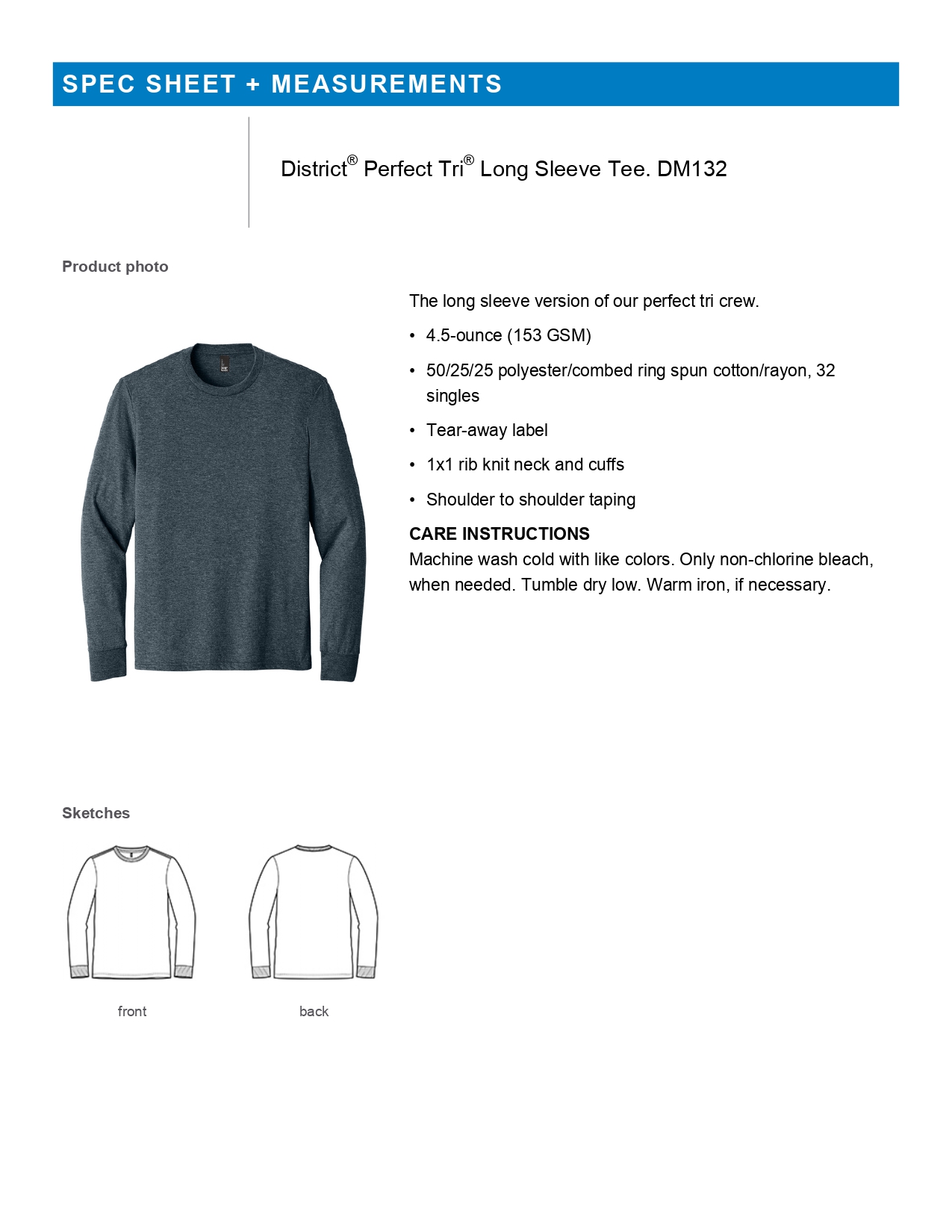 SPEC SHEET + MEASUREMENTS

District® Perfect Tri® Long Sleeve Tee. DM132

Product photo

The long sleeve version of our perfect tri crew.

• 4.5-ounce (153 GSM)

• 50/25/25 polyester/combed ring spun cotton/rayon, 32 singles

• Tear-away label

• 1x1 rib knit neck and cuffs

• Shoulder to shoulder taping

CARE INSTRUCTIONS
Machine wash cold with like colors. Only non-chlorine bleach, when needed. Tumble dry low. Warm iron, if necessary.

Sketches

front

back